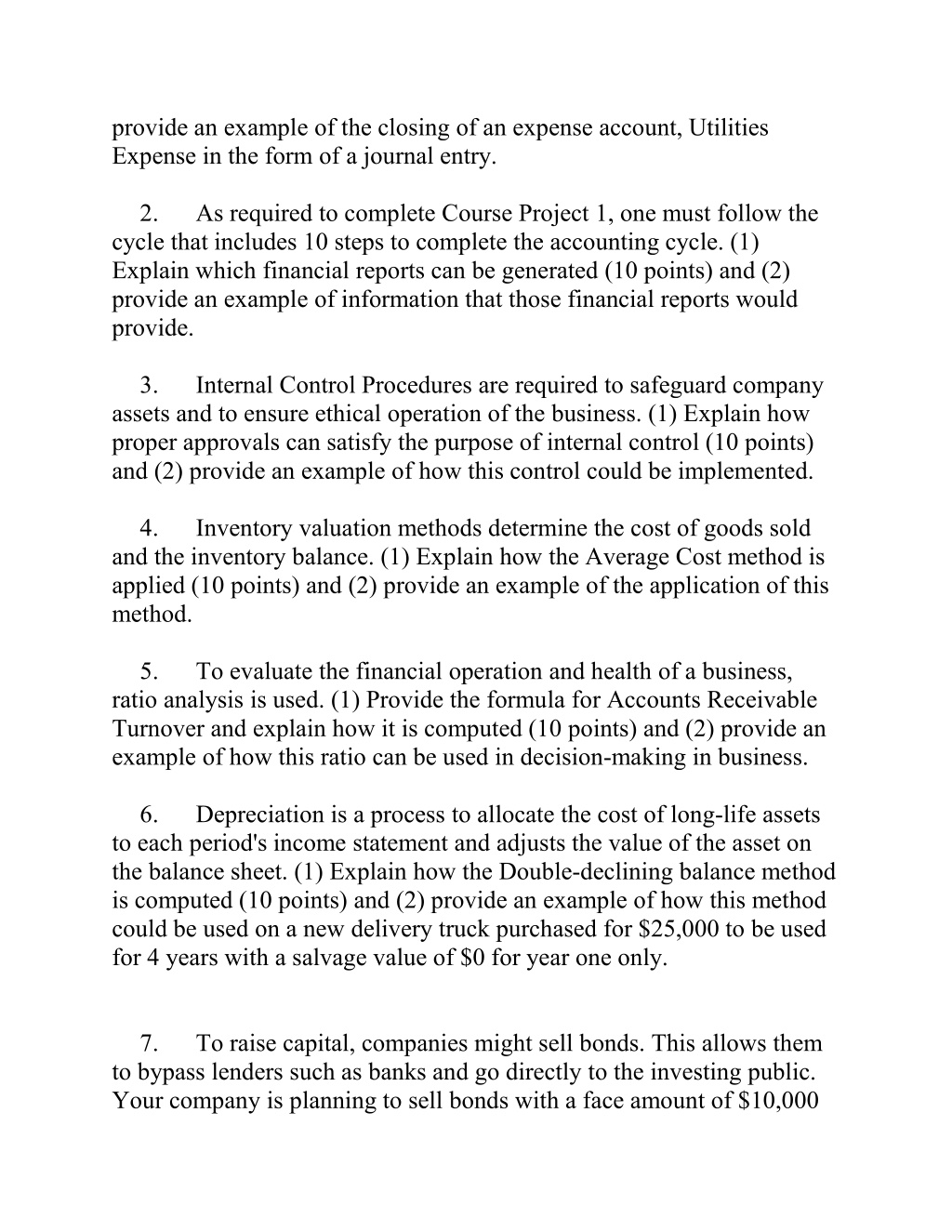 provide an example of the closing of an expense account, Utilities Expense in the form of a journal entry.

2. As required to complete Course Project 1, one must follow the cycle that includes 10 steps to complete the accounting cycle. (1) Explain which financial reports can be generated (10 points) and (2) provide an example of information that those financial reports would provide.

3. Internal Control Procedures are required to safeguard company assets and to ensure ethical operation of the business. (1) Explain how proper approvals can satisfy the purpose of internal control (10 points) and (2) provide an example of how this control could be implemented.

4. Inventory valuation methods determine the cost of goods sold and the inventory balance. (1) Explain how the Average Cost method is applied (10 points) and (2) provide an example of the application of this method.

5. To evaluate the financial operation and health of a business, ratio analysis is used. (1) Provide the formula for Accounts Receivable Turnover and explain how it is computed (10 points) and (2) provide an example of how this ratio can be used in decision-making in business.

6. Depreciation is a process to allocate the cost of long-life assets to each period's income statement and adjusts the value of the asset on the balance sheet. (1) Explain how the Double-declining balance method is computed (10 points) and (2) provide an example of how this method could be used on a new delivery truck purchased for \$25,000 to be used for 4 years with a salvage value of \$0 for year one only.

7. To raise capital, companies might sell bonds. This allows them to bypass lenders such as banks and go directly to the investing public. Your company is planning to sell bonds with a face amount of \$10,000